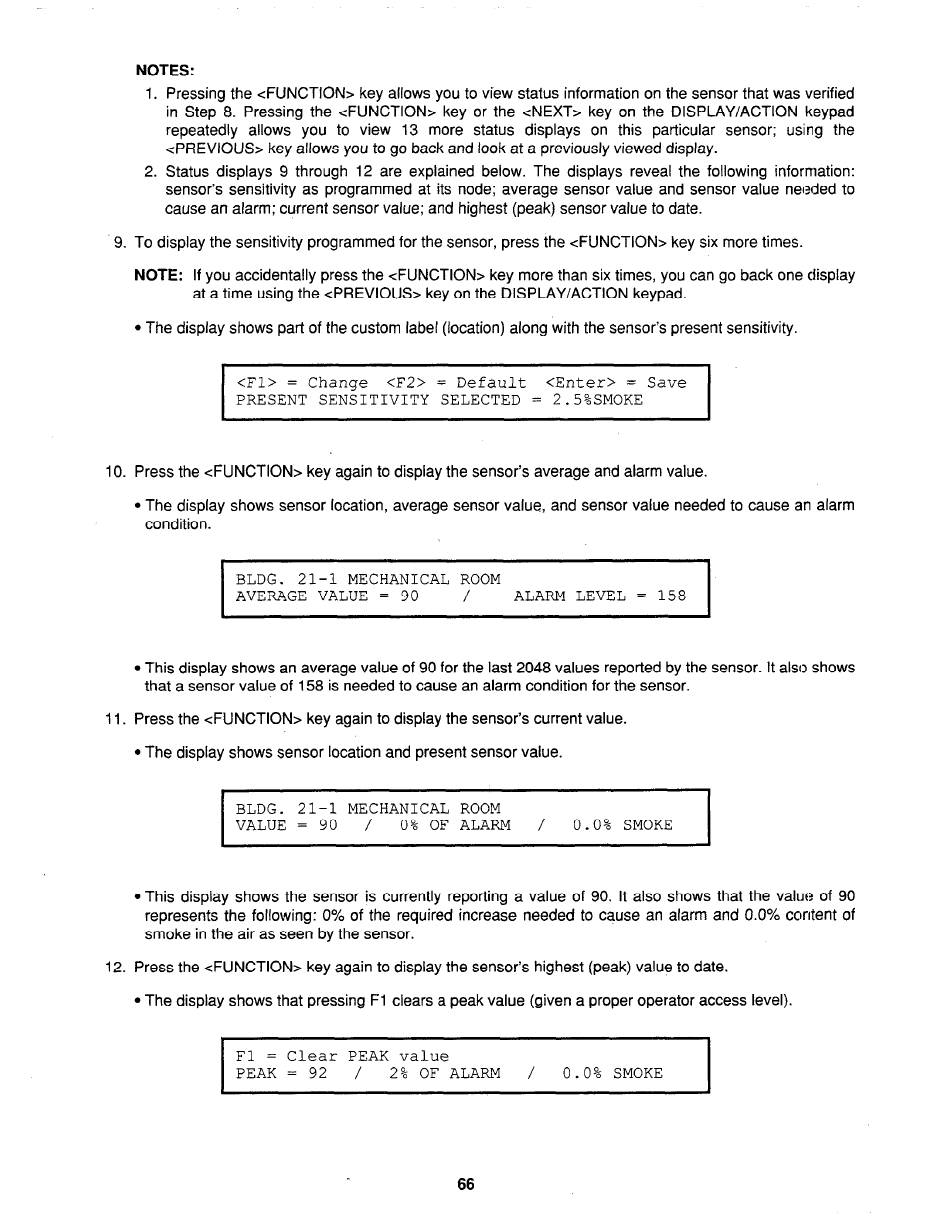 NOTES:

1. Pressing the <FUNCTION> key allows you to view status information on the sensor that was verified in Step 8. Pressing the <FUNCTION> key or the <NEXT> key on the DISPLAY/ACTION keypad repeatedly allows you to view 13 more status displays on this particular sensor; using the <PREVIOUS> key allows you to go back and look at a previously viewed display.

2. Status displays 9 through 12 are explained below. The displays reveal the following information: sensor's sensitivity as programmed at its node; average sensor value and sensor value needed to cause an alarm; current sensor value; and highest (peak) sensor value to date.

9. To display the sensitivity programmed for the sensor, press the <FUNCTION> key six more times.

NOTE: If you accidentally press the <FUNCTION> key more than six times, you can go back one display at a time using the <PREVIOUS> key on the DISPLAY/ACTION keypad.

• The display shows part of the custom label (location) along with the sensor's present sensitivity.

<F1> = Change <F2> = Default <Enter> = Save
PRESENT SENSITIVITY SELECTED = 2.5%SMOKE

10. Press the <FUNCTION> key again to display the sensor's average and alarm value.

• The display shows sensor location, average sensor value, and sensor value needed to cause an alarm condition.

BLDG. 21-1 MECHANICAL ROOM
AVERAGE VALUE = 90 / ALARM LEVEL = 158

• This display shows an average value of 90 for the last 2048 values reported by the sensor. It also shows that a sensor value of 158 is needed to cause an alarm condition for the sensor.

11. Press the <FUNCTION> key again to display the sensor's current value.

• The display shows sensor location and present sensor value.

BLDG. 21-1 MECHANICAL ROOM
VALUE = 90 / 0% OF ALARM / 0.0% SMOKE

• This display shows the sensor is currently reporting a value of 90. It also shows that the value of 90 represents the following: 0% of the required increase needed to cause an alarm and 0.0% content of smoke in the air as seen by the sensor.

12. Press the <FUNCTION> key again to display the sensor's highest (peak) value to date.

• The display shows that pressing F1 clears a peak value (given a proper operator access level).

F1 = Clear PEAK value
PEAK = 92 / 2% OF ALARM / 0.0% SMOKE

66